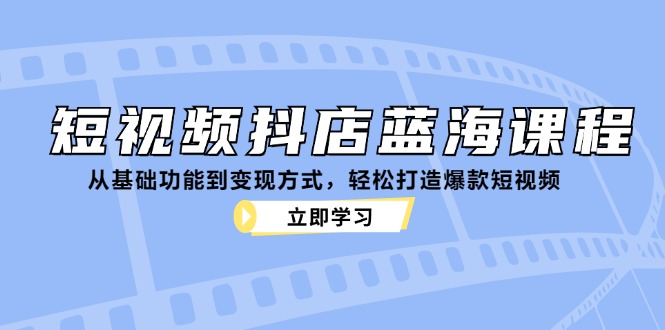 短视频抖店蓝海课程

从基础功能到变现方式，轻松打造爆款短视频

立即学习